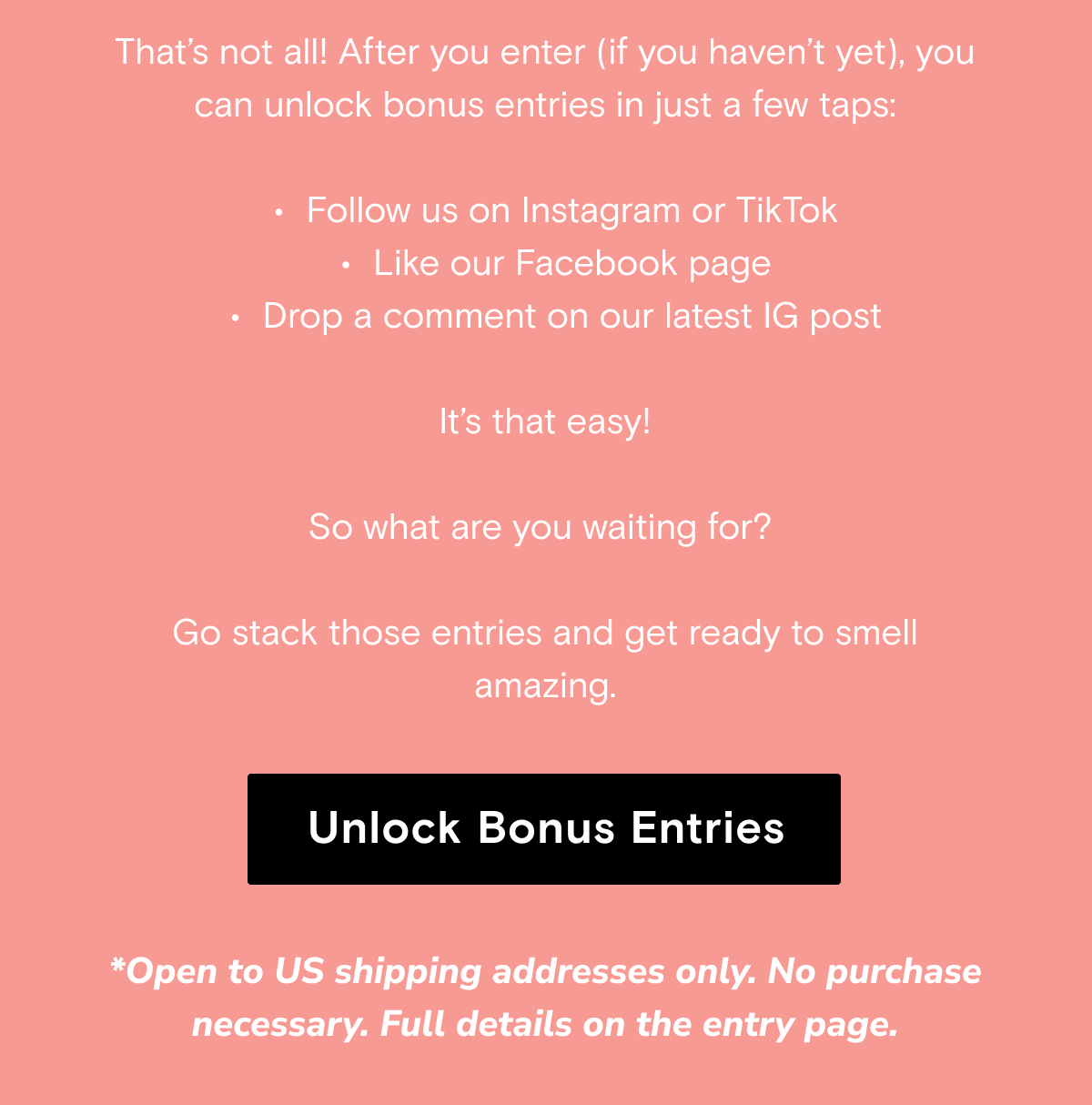 That's not all! After you enter (if you haven't yet), you can unlock bonus entries in just a few taps:

• Follow us on Instagram or TikTok
• Like our Facebook page
• Drop a comment on our latest IG post

It's that easy!

So what are you waiting for?

Go stack those entries and get ready to smell amazing.

Unlock Bonus Entries

*Open to US shipping addresses only. No purchase necessary. Full details on the entry page.